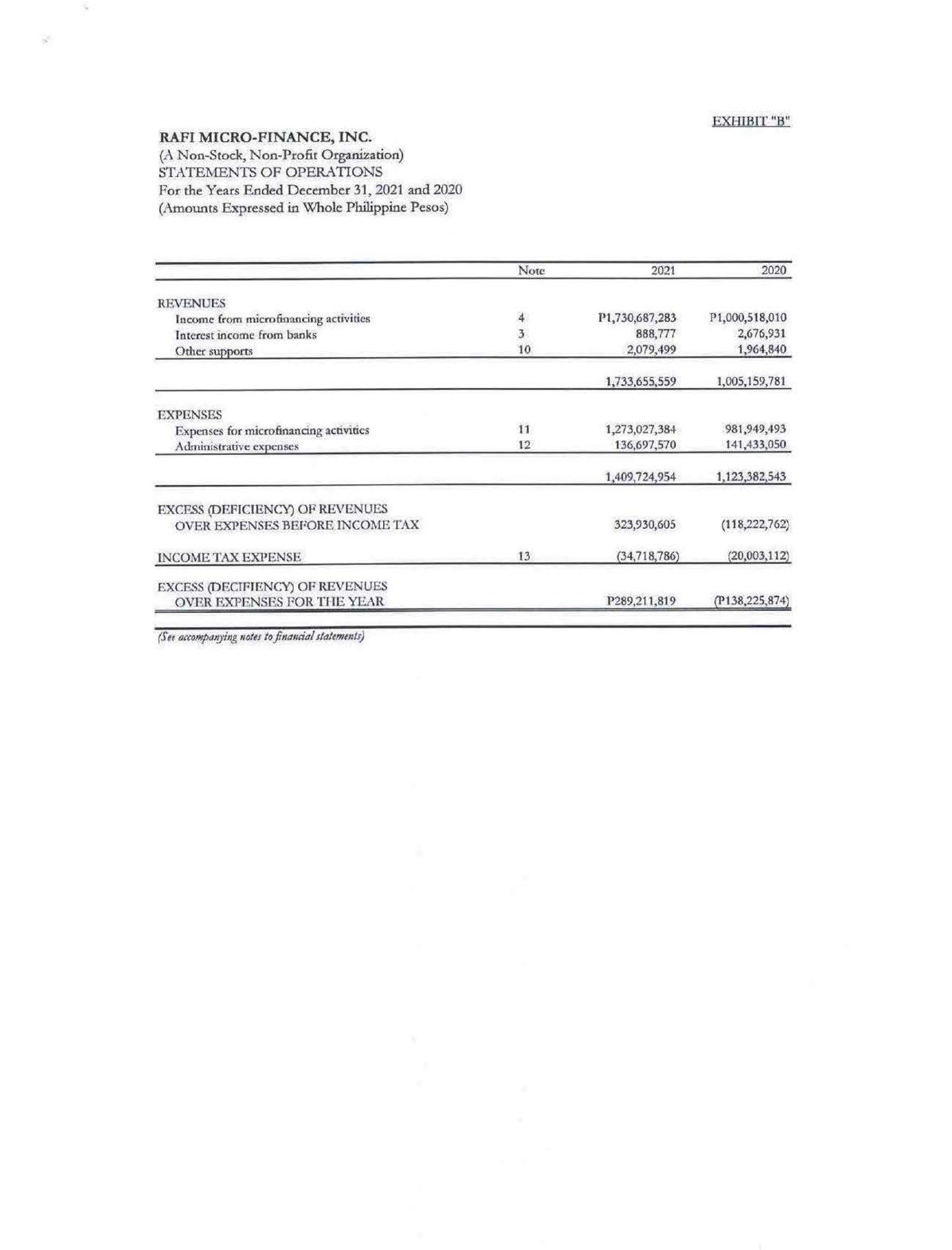 EXHIBIT "B"

RAFI MICRO-FINANCE, INC.
(A Non-Stock, Non-Profit Organization)
STATEMENTS OF OPERATIONS
For the Years Ended December 31, 2021 and 2020
(Amounts Expressed in Whole Philippine Pesos)

| | Note | 2021 | 2020 |
|---|---|---|---|
| REVENUES | | | |
| Income from microfinancing activities | 4 | P1,730,687,283 | P1,000,518,010 |
| Interest income from banks | 3 | 888,777 | 2,676,931 |
| Other supports | 10 | 2,079,499 | 1,964,840 |
| | | 1,733,655,559 | 1,005,159,781 |
| EXPENSES | | | |
| Expenses for microfinancing activities | 11 | 1,273,027,384 | 981,949,493 |
| Administrative expenses | 12 | 136,697,570 | 141,433,050 |
| | | 1,409,724,954 | 1,123,382,543 |
| EXCESS (DEFICIENCY) OF REVENUES OVER EXPENSES BEFORE INCOME TAX | | 323,930,605 | (118,222,762) |
| INCOME TAX EXPENSE | 13 | (34,718,786) | (20,003,112) |
| EXCESS (DECIFIENCY) OF REVENUES OVER EXPENSES FOR THE YEAR | | P289,211,819 | (P138,225,874) |

(See accompanying notes to financial statements)